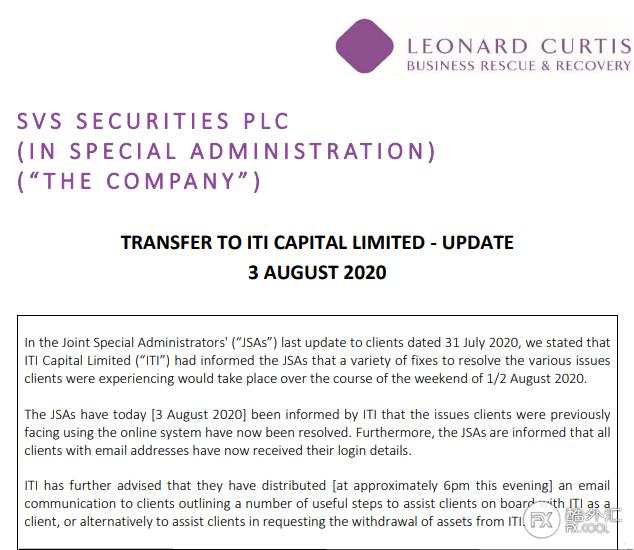 LEONARD CURTIS
BUSINESS RESCUE & RECOVERY

SVS SECURITIES PLC
(IN SPECIAL ADMINISTRATION)
("THE COMPANY")

TRANSFER TO ITI CAPITAL LIMITED - UPDATE
3 AUGUST 2020

In the Joint Special Administrators' ("JSAs") last update to clients dated 31 July 2020, we stated that ITI Capital Limited ("ITI") had informed the JSAs that a variety of fixes to resolve the various issues clients were experiencing would take place over the course of the weekend of 1/2 August 2020.

The JSAs have today [3 August 2020] been informed by ITI that the issues clients were previously facing using the online system have now been resolved. Furthermore, the JSAs are informed that all clients with email addresses have now received their login details.

ITI has further advised that they have distributed [at approximately 6pm this evening] an email communication to clients outlining a number of useful steps to assist clients on board with ITI as a client, or alternatively to assist clients in requesting the withdrawal of assets from ITI.

FX 酷外汇
FX.COOL